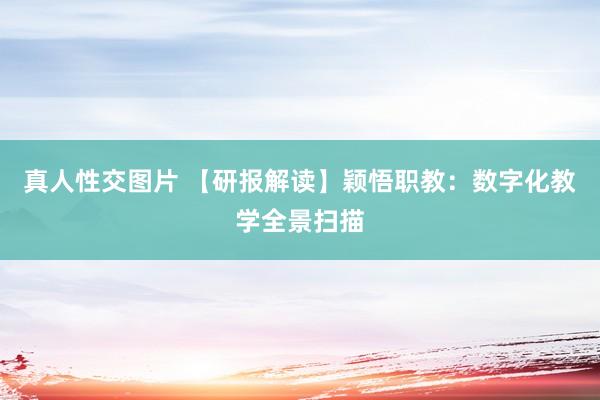 真人性交图片 【研报解读】颖悟职教：数字化教学全景扫描